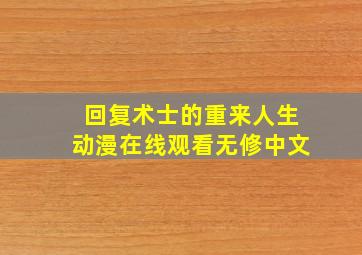 回复术士的重来人生
动漫在线观看无修中文